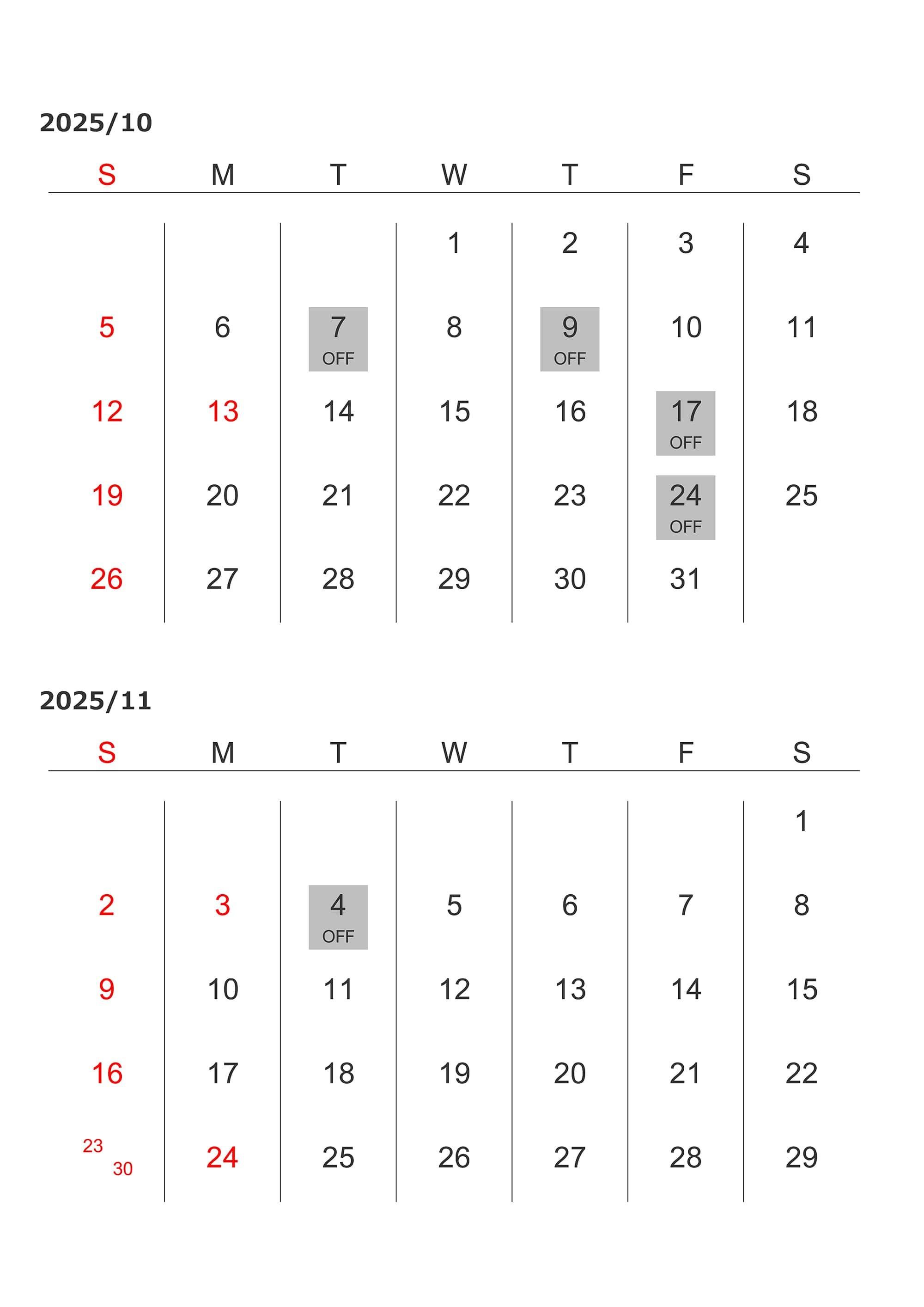 2025/10

| S | M | T | W | T | F | S |
|---|---|---|---|---|---|---|
| | | | 1 | 2 | 3 | 4 |
| 5 | 6 | 7 OFF | 8 | 9 OFF | 10 | 11 |
| 12 | 13 | 14 | 15 | 16 | 17 OFF | 18 |
| 19 | 20 | 21 | 22 | 23 | 24 OFF | 25 |
| 26 | 27 | 28 | 29 | 30 | 31 | |

2025/11

| S | M | T | W | T | F | S |
|---|---|---|---|---|---|---|
| | | | | | | 1 |
| 2 | 3 | 4 OFF | 5 | 6 | 7 | 8 |
| 9 | 10 | 11 | 12 | 13 | 14 | 15 |
| 16 | 17 | 18 | 19 | 20 | 21 | 22 |
| 23 30 | 24 | 25 | 26 | 27 | 28 | 29 |